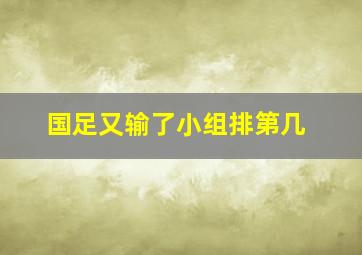 国足又输了小组排第几